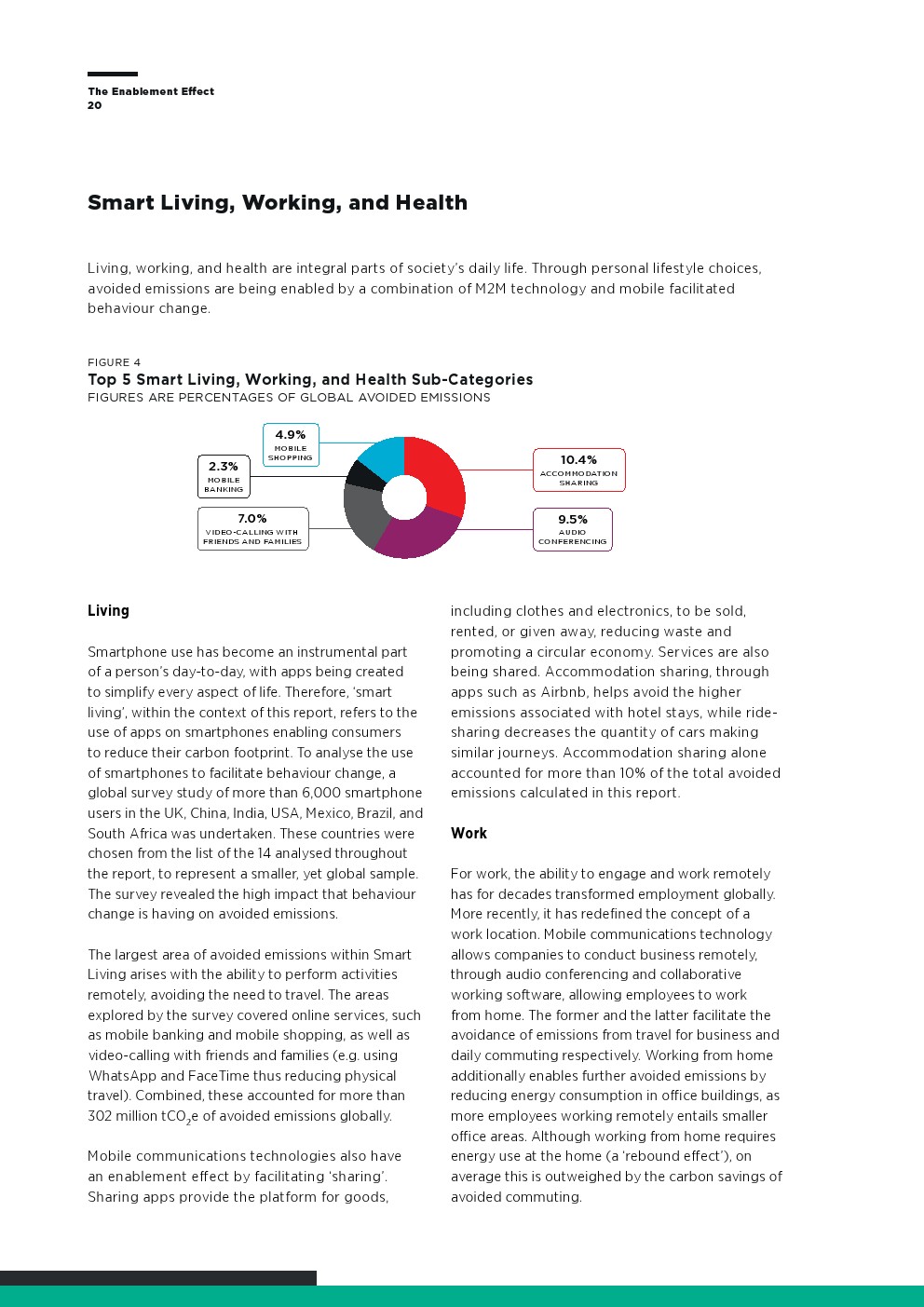 The Enablement Effect
20

Smart Living, Working, and Health

Living, working, and health are integral parts of society's daily life. Through personal lifestyle choices, avoided emissions are being enabled by a combination of M2M technology and mobile facilitated behaviour change.

FIGURE 4
Top 5 Smart Living, Working, and Health Sub-Categories
FIGURES ARE PERCENTAGES OF GLOBAL AVOIDED EMISSIONS

4.9%
MOBILE SHOPPING

2.3%
MOBILE BANKING

7.0%
VIDEO-CALLING WITH FRIENDS AND FAMILIES

10.4%
ACCOMMODATION SHARING

9.5%
AUDIO CONFERENCING

Living

Smartphone use has become an instrumental part of a person's day-to-day, with apps being created to simplify every aspect of life. Therefore, 'smart living', within the context of this report, refers to the use of apps on smartphones enabling consumers to reduce their carbon footprint. To analyse the use of smartphones to facilitate behaviour change, a global survey study of more than 6,000 smartphone users in the UK, China, India, USA, Mexico, Brazil, and South Africa was undertaken. These countries were chosen from the list of the 14 analysed throughout the report, to represent a smaller, yet global sample. The survey revealed the high impact that behaviour change is having on avoided emissions.

The largest area of avoided emissions within Smart Living arises with the ability to perform activities remotely, avoiding the need to travel. The areas explored by the survey covered online services, such as mobile banking and mobile shopping, as well as video-calling with friends and families (e.g. using WhatsApp and FaceTime thus reducing physical travel). Combined, these accounted for more than 302 million $tCO_2e$ of avoided emissions globally.

Mobile communications technologies also have an enablement effect by facilitating 'sharing'. Sharing apps provide the platform for goods, including clothes and electronics, to be sold, rented, or given away, reducing waste and promoting a circular economy. Services are also being shared. Accommodation sharing, through apps such as Airbnb, helps avoid the higher emissions associated with hotel stays, while ride-sharing decreases the quantity of cars making similar journeys. Accommodation sharing alone accounted for more than 10% of the total avoided emissions calculated in this report.

Work

For work, the ability to engage and work remotely has for decades transformed employment globally. More recently, it has redefined the concept of a work location. Mobile communications technology allows companies to conduct business remotely, through audio conferencing and collaborative working software, allowing employees to work from home. The former and the latter facilitate the avoidance of emissions from travel for business and daily commuting respectively. Working from home additionally enables further avoided emissions by reducing energy consumption in office buildings, as more employees working remotely entails smaller office areas. Although working from home requires energy use at the home (a 'rebound effect'), on average this is outweighed by the carbon savings of avoided commuting.